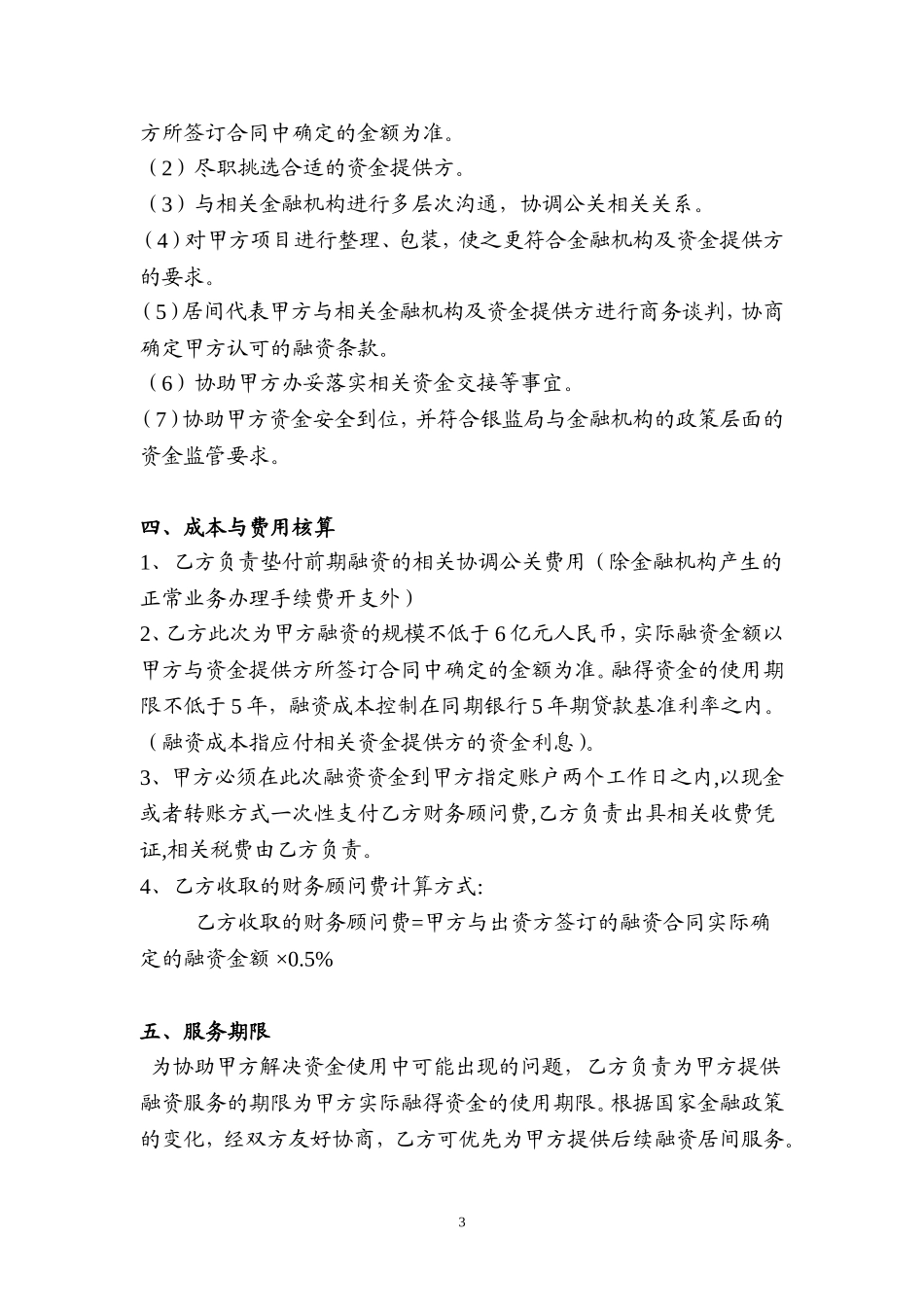 方所签订合同中确定的金额为准。
（2）尽职挑选合适的资金提供方。
（3）与相关金融机构进行多层次沟通，协调公关相关关系。
（4）对甲方项目进行整理、包装，使之更符合金融机构及资金提供方的要求。
（5）居间代表甲方与相关金融机构及资金提供方进行商务谈判，协商确定甲方认可的融资条款。
（6）协助甲方办妥落实相关资金交接等事宜。
（7）协助甲方资金安全到位，并符合银监局与金融机构的政策层面的资金监管要求。

四、成本与费用核算
1、乙方负责垫付前期融资的相关协调公关费用（除金融机构产生的正常业务办理手续费开支外）
2、乙方此次为甲方融资的规模不低于6亿元人民币，实际融资金额以甲方与资金提供方所签订合同中确定的金额为准。融得资金的使用期限不低于5年，融资成本控制在同期银行5年期贷款基准利率之内。（融资成本指应付相关资金提供方的资金利息）。
3、甲方必须在此次融资资金到甲方指定账户两个工作日之内,以现金或者转账方式一次性支付乙方财务顾问费,乙方负责出具相关收费凭证,相关税费由乙方负责。
4、乙方收取的财务顾问费计算方式:
乙方收取的财务顾问费=甲方与出资方签订的融资合同实际确定的融资金额 ×0.5%

五、服务期限
为协助甲方解决资金使用中可能出现的问题，乙方负责为甲方提供融资服务的期限为甲方实际融得资金的使用期限。根据国家金融政策的变化，经双方友好协商，乙方可优先为甲方提供后续融资居间服务。

3